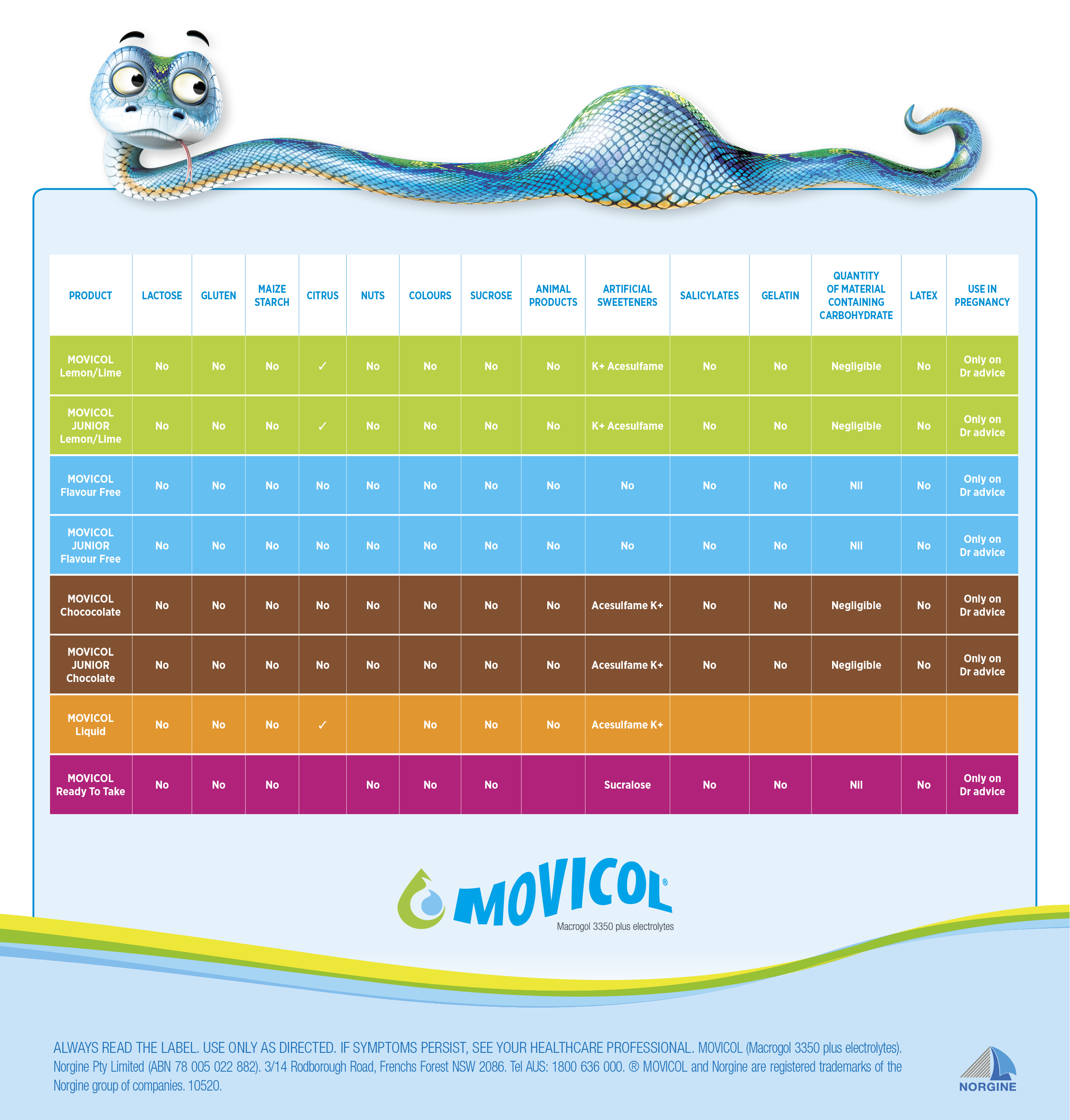 | PRODUCT | LACTOSE | GLUTEN | MAIZE STARCH | CITRUS | NUTS | COLOURS | SUCROSE | ANIMAL PRODUCTS | ARTIFICIAL SWEETENERS | SALICYLATES | GELATIN | QUANTITY OF MATERIAL CONTAINING CARBOHYDRATE | LATEX | USE IN PREGNANCY |
|---|---|---|---|---|---|---|---|---|---|---|---|---|---|---|
| MOVICOL Lemon/Lime | No | No | No | ✓ | No | No | No | No | K+ Acesulfame | No | No | Negligible | No | Only on Dr advice |
| MOVICOL JUNIOR Lemon/Lime | No | No | No | ✓ | No | No | No | No | K+ Acesulfame | No | No | Negligible | No | Only on Dr advice |
| MOVICOL Flavour Free | No | No | No | No | No | No | No | No | No | No | No | Nil | No | Only on Dr advice |
| MOVICOL JUNIOR Flavour Free | No | No | No | No | No | No | No | No | No | No | No | Nil | No | Only on Dr advice |
| MOVICOL Chococolate | No | No | No | No | No | No | No | No | Acesulfame K+ | No | No | Negligible | No | Only on Dr advice |
| MOVICOL JUNIOR Chocolate | No | No | No | No | No | No | No | No | Acesulfame K+ | No | No | Negligible | No | Only on Dr advice |
| MOVICOL Liquid | No | No | No | ✓ |  | No | No | No | Acesulfame K+ |  |  |  |  |  |
| MOVICOL Ready To Take | No | No | No |  | No | No | No |  | Sucralose | No | No | Nil | No | Only on Dr advice |

MOVICOL®
Macrogol 3350 plus electrolytes

ALWAYS READ THE LABEL. USE ONLY AS DIRECTED. IF SYMPTOMS PERSIST, SEE YOUR HEALTHCARE PROFESSIONAL. MOVICOL (Macrogol 3350 plus electrolytes). Norgine Pty Limited (ABN 78 005 022 882). 3/14 Rodborough Road, Frenchs Forest NSW 2086. Tel AUS: 1800 636 000. ® MOVICOL and Norgine are registered trademarks of the Norgine group of companies. 10520.

NORGINE